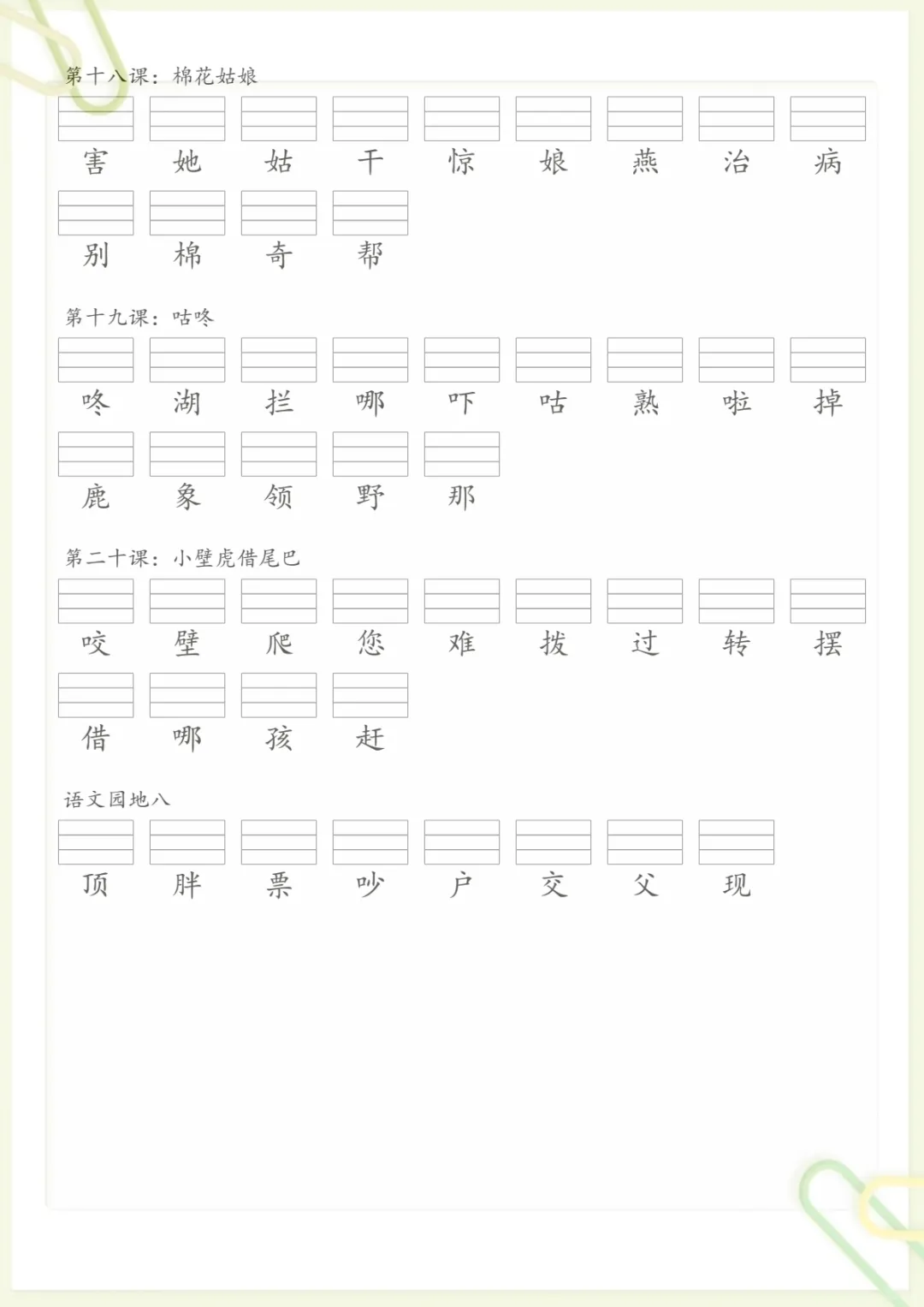 第十八课：棉花姑娘

害 她 姑 干 惊 娘 燕 治 病

别 棉 奇 帮

第十九课：咕咚

咚 湖 拦 哪 吓 咕 熟 啦 掉

鹿 象 领 野 那

第二十课：小壁虎借尾巴

咬 壁 爬 您 难 拨 过 转 摆

借 哪 孩 赶

语文园地八

顶 胖 票 吵 户 交 父 现